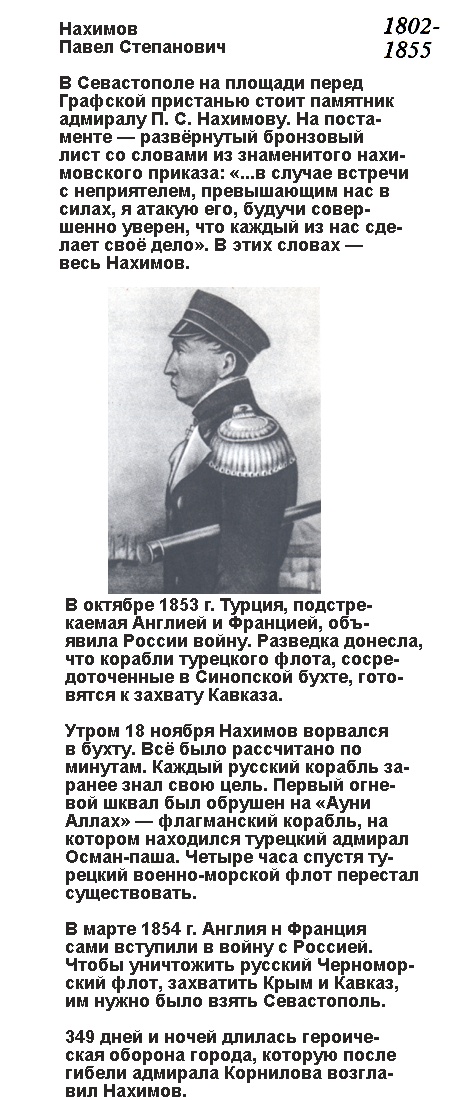 Нахимов
Павел Степанович

1802-1855

В Севастополе на площади перед Графской пристанью стоит памятник адмиралу П. С. Нахимову. На постаменте — развёрнутый бронзовый лист со словами из знаменитого нахимовского приказа: «...в случае встречи с неприятелем, превышающим нас в силах, я атакую его, будучи совершенно уверен, что каждый из нас сделает своё дело». В этих словах — весь Нахимов.

В октябре 1853 г. Турция, подстрекаемая Англией и Францией, объявила России войну. Разведка донесла, что корабли турецкого флота, сосредоточенные в Синопской бухте, готовятся к захвату Кавказа.

Утром 18 ноября Нахимов ворвался в бухту. Всё было рассчитано по минутам. Каждый русский корабль заранее знал свою цель. Первый огневой шквал был обрушен на «Ауни Аллах» — флагманский корабль, на котором находился турецкий адмирал Осман-паша. Четыре часа спустя турецкий военно-морской флот перестал существовать.

В марте 1854 г. Англия н Франция сами вступили в войну с Россией. Чтобы уничтожить русский Черноморский флот, захватить Крым и Кавказ, им нужно было взять Севастополь.

349 дней и ночей длилась героическая оборона города, которую после гибели адмирала Корнилова возглавил Нахимов.